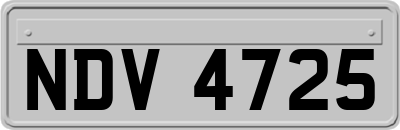 NDV 4725